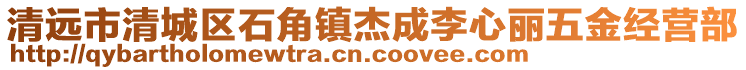 清远市清城区石角镇杰成李心丽五金经营部
http://qybartholomewtra.cn.coovee.com